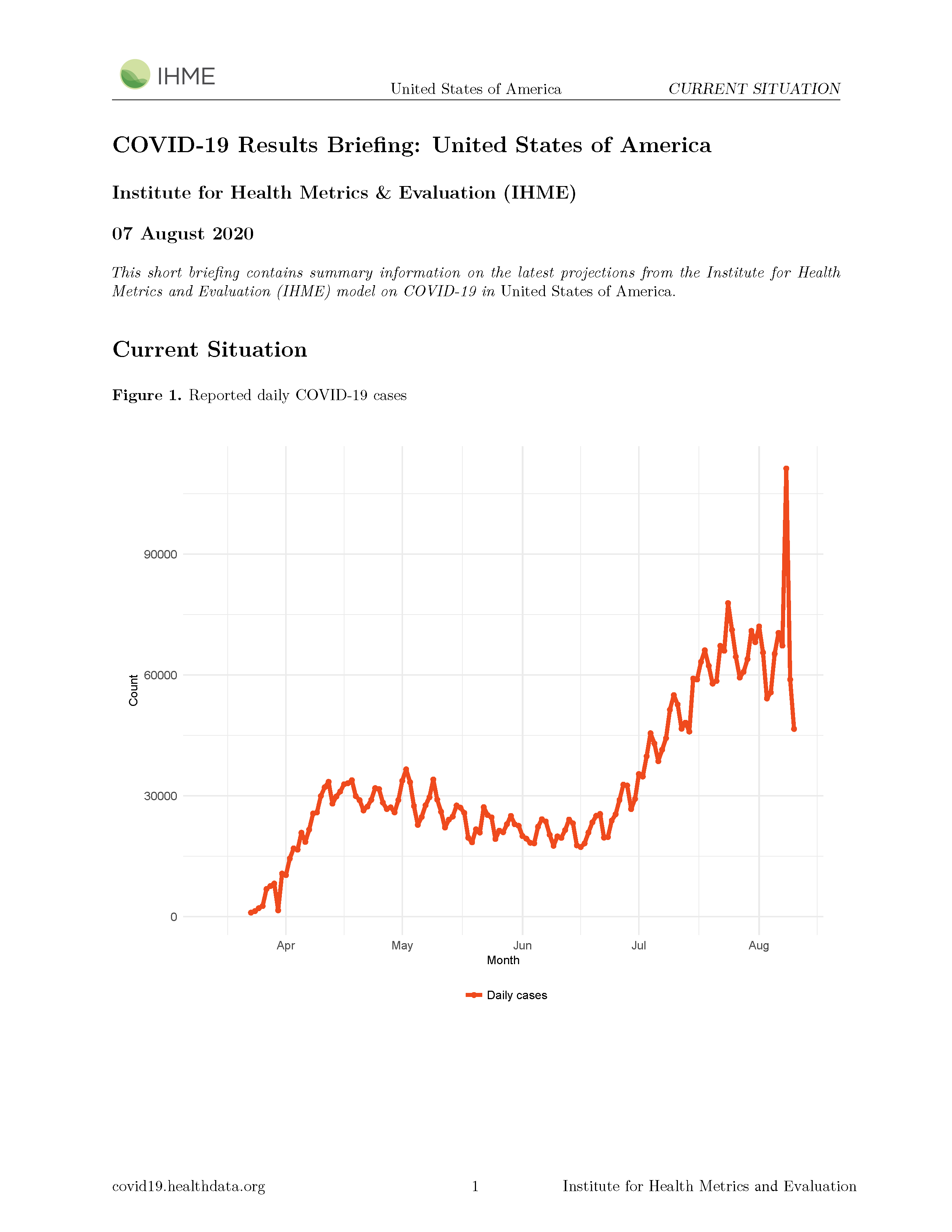 IHME

United States of America

CURRENT SITUATION

COVID-19 Results Briefing: United States of America

Institute for Health Metrics & Evaluation (IHME)

07 August 2020

This short briefing contains summary information on the latest projections from the Institute for Health Metrics and Evaluation (IHME) model on COVID-19 in United States of America.

Current Situation

Figure 1. Reported daily COVID-19 cases

90000
60000
30000
0
Count

Apr
May
Jun
Jul
Aug
Month

Daily cases

covid19.healthdata.org

1

Institute for Health Metrics and Evaluation